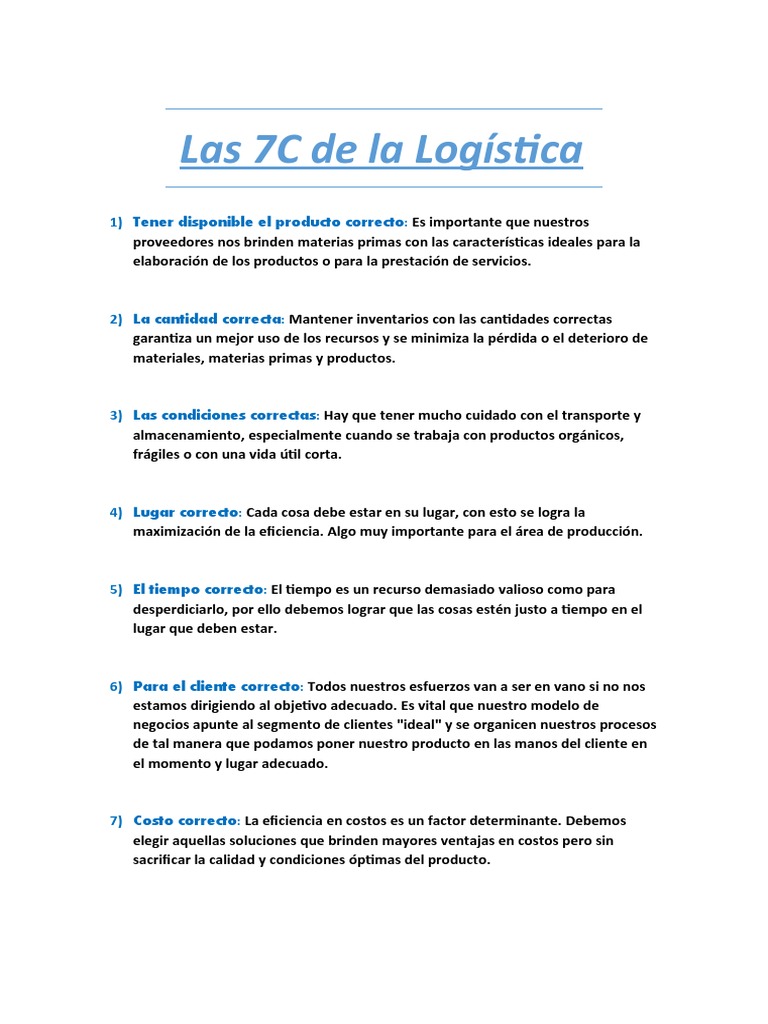 Las 7C de la Logística

1) Tener disponible el producto correcto: Es importante que nuestros proveedores nos brinden materias primas con las características ideales para la elaboración de los productos o para la prestación de servicios.

2) La cantidad correcta: Mantener inventarios con las cantidades correctas garantiza un mejor uso de los recursos y se minimiza la pérdida o el deterioro de materiales, materias primas y productos.

3) Las condiciones correctas: Hay que tener mucho cuidado con el transporte y almacenamiento, especialmente cuando se trabaja con productos orgánicos, frágiles o con una vida útil corta.

4) Lugar correcto: Cada cosa debe estar en su lugar, con esto se logra la maximización de la eficiencia. Algo muy importante para el área de producción.

5) El tiempo correcto: El tiempo es un recurso demasiado valioso como para desperdiciarlo, por ello debemos lograr que las cosas estén justo a tiempo en el lugar que deben estar.

6) Para el cliente correcto: Todos nuestros esfuerzos van a ser en vano si no nos estamos dirigiendo al objetivo adecuado. Es vital que nuestro modelo de negocios apunte al segmento de clientes "ideal" y se organicen nuestros procesos de tal manera que podamos poner nuestro producto en las manos del cliente en el momento y lugar adecuado.

7) Costo correcto: La eficiencia en costos es un factor determinante. Debemos elegir aquellas soluciones que brinden mayores ventajas en costos pero sin sacrificar la calidad y condiciones óptimas del producto.